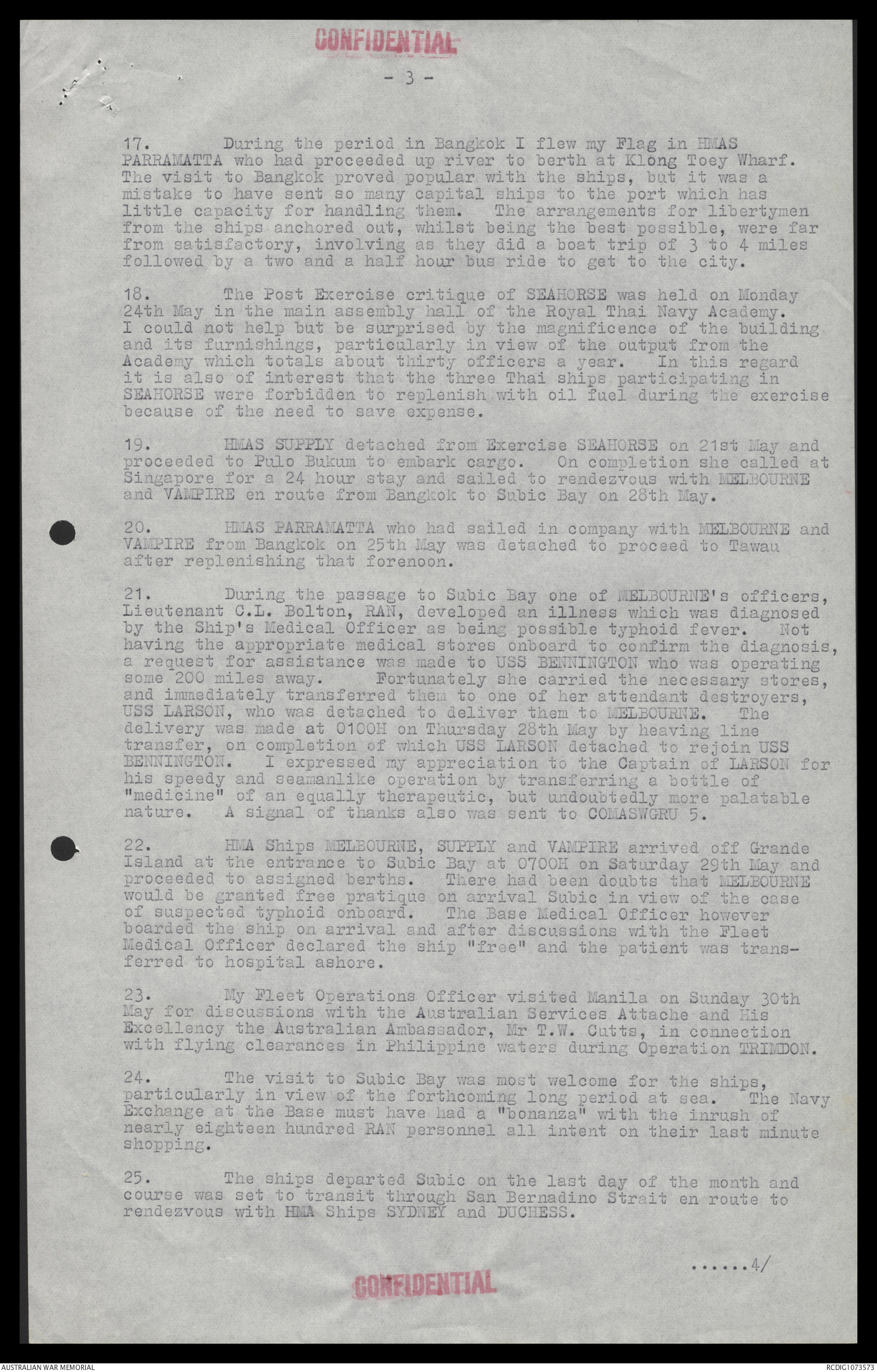 CONFIDENTIAL

- 3 -

17. During the period in Bangkok I flew my Flag in HMAS PARRAMATTA who had proceeded up river to berth at Klong Toey Wharf. The visit to Bangkok proved popular with the ships, but it was a mistake to have sent so many capital ships to the port which has little capacity for handling them. The arrangements for libertymen from the ships anchored out, whilst being the best possible, were far from satisfactory, involving as they did a boat trip of 3 to 4 miles followed by a two and a half hour bus ride to get to the city.

18. The Post Exercise critique of SEAHORSE was held on Monday 24th May in the main assembly hall of the Royal Thai Navy Academy. I could not help but be surprised by the magnificence of the building and its furnishings, particularly in view of the output from the Academy which totals about thirty officers a year. In this regard it is also of interest that the three Thai ships participating in SEAHORSE were forbidden to replenish with oil fuel during the exercise because of the need to save expense.

19. HMAS SUPPLY detached from Exercise SEAHORSE on 21st May and proceeded to Pulo Bukum to embark cargo. On completion she called at Singapore for a 24 hour stay and sailed to rendezvous with MELBOURNE and VAMPIRE en route from Bangkok to Subic Bay on 28th May.

20. HMAS PARRAMATTA who had sailed in company with MELBOURNE and VAMPIRE from Bangkok on 25th May was detached to proceed to Tawau after replenishing that forenoon.

21. During the passage to Subic Bay one of MELBOURNE's officers, Lieutenant C.L. Bolton, RAN, developed an illness which was diagnosed by the Ship's Medical Officer as being possible typhoid fever. Not having the appropriate medical stores onboard to confirm the diagnosis, a request for assistance was made to USS BENNINGTON who was operating some 200 miles away. Fortunately she carried the necessary stores, and immediately transferred them to one of her attendant destroyers, USS LARSON, who was detached to deliver them to MELBOURNE. The delivery was made at 0100H on Thursday 28th May by heaving line transfer, on completion of which USS LARSON detached to rejoin USS BENNINGTON. I expressed my appreciation to the Captain of LARSON for his speedy and seamanlike operation by transferring a bottle of "medicine" of an equally therapeutic, but undoubtedly more palatable nature. A signal of thanks also was sent to COMASWGRU 5.

22. HMA Ships MELBOURNE, SUPPLY and VAMPIRE arrived off Grande Island at the entrance to Subic Bay at 0700H on Saturday 29th May and proceeded to assigned berths. There had been doubts that MELBOURNE would be granted free pratique on arrival Subic in view of the case of suspected typhoid onboard. The Base Medical Officer however boarded the ship on arrival and after discussions with the Fleet Medical Officer declared the ship "free" and the patient was transferred to hospital ashore.

23. My Fleet Operations Officer visited Manila on Sunday 30th May for discussions with the Australian Services Attache and His Excellency the Australian Ambassador, Mr T.W. Cutts, in connection with flying clearances in Philippine waters during Operation TRIMDON.

24. The visit to Subic Bay was most welcome for the ships, particularly in view of the forthcoming long period at sea. The Navy Exchange at the Base must have had a "bonanza" with the inrush of nearly eighteen hundred RAN personnel all intent on their last minute shopping.

25. The ships departed Subic on the last day of the month and course was set to transit through San Bernadino Strait en route to rendezvous with HMA Ships SYDNEY and DUCHESS.

......4/

CONFIDENTIAL

AUSTRALIAN WAR MEMORIAL RCDIG1073573